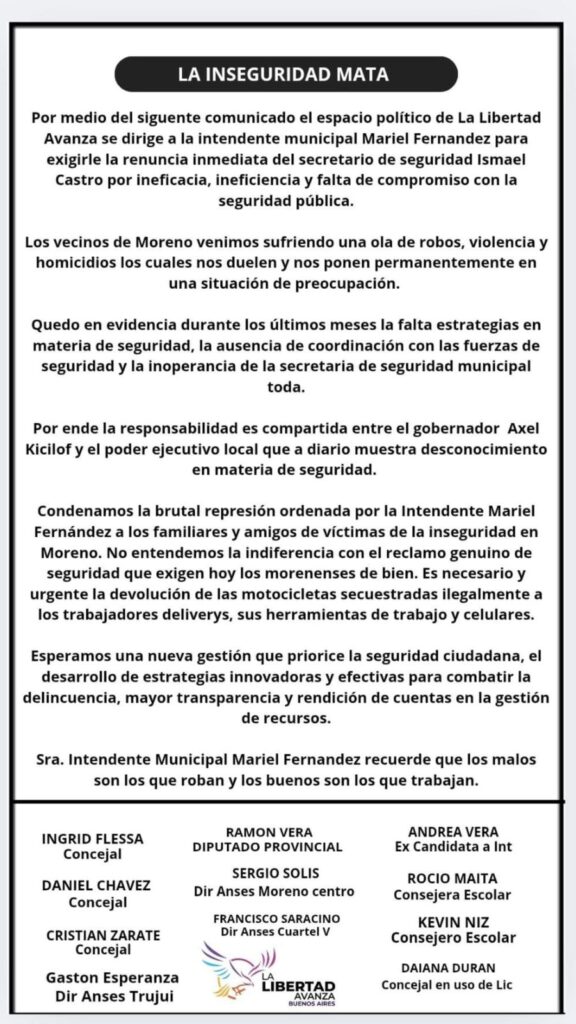 LA INSEGURIDAD MATA

Por medio del siguente comunicado el espacio político de La Libertad Avanza se dirige a la intendente municipal Mariel Fernandez para exigirle la renuncia inmediata del secretario de seguridad Ismael Castro por ineficacia, ineficiencia y falta de compromiso con la seguridad pública.

Los vecinos de Moreno venimos sufriendo una ola de robos, violencia y homicidios los cuales nos duelen y nos ponen permanentemente en una situación de preocupación.

Quedo en evidencia durante los últimos meses la falta estrategias en materia de seguridad, la ausencia de coordinación con las fuerzas de seguridad y la inoperancia de la secretaria de seguridad municipal toda.

Por ende la responsabilidad es compartida entre el gobernador Axel Kicilof y el poder ejecutivo local que a diario muestra desconocimiento en materia de seguridad.

Condenamos la brutal represión ordenada por la Intendente Mariel Fernández a los familiares y amigos de víctimas de la inseguridad en Moreno. No entendemos la indiferencia con el reclamo genuino de seguridad que exigen hoy los morenenses de bien. Es necesario y urgente la devolución de las motocicletas secuestradas ilegalmente a los trabajadores deliverys, sus herramientas de trabajo y celulares.

Esperamos una nueva gestión que priorice la seguridad ciudadana, el desarrollo de estrategias innovadoras y efectivas para combatir la delincuencia, mayor transparencia y rendición de cuentas en la gestión de recursos.

Sra. Intendente Municipal Mariel Fernandez recuerde que los malos son los que roban y los buenos son los que trabajan.

INGRID FLESSA
Concejal

DANIEL CHAVEZ
Concejal

CRISTIAN ZARATE
Concejal

Gaston Esperanza
Dir Anses Trujui

RAMON VERA
DIPUTADO PROVINCIAL

SERGIO SOLIS
Dir Anses Moreno centro

FRANCISCO SARACINO
Dir Anses Cuartel V

LA LIBERTAD AVANZA
BUENOS AIRES

ANDREA VERA
Ex Candidata a Int

ROCIO MAITA
Consejera Escolar

KEVIN NIZ
Consejero Escolar

DAIANA DURAN
Concejal en uso de Lic